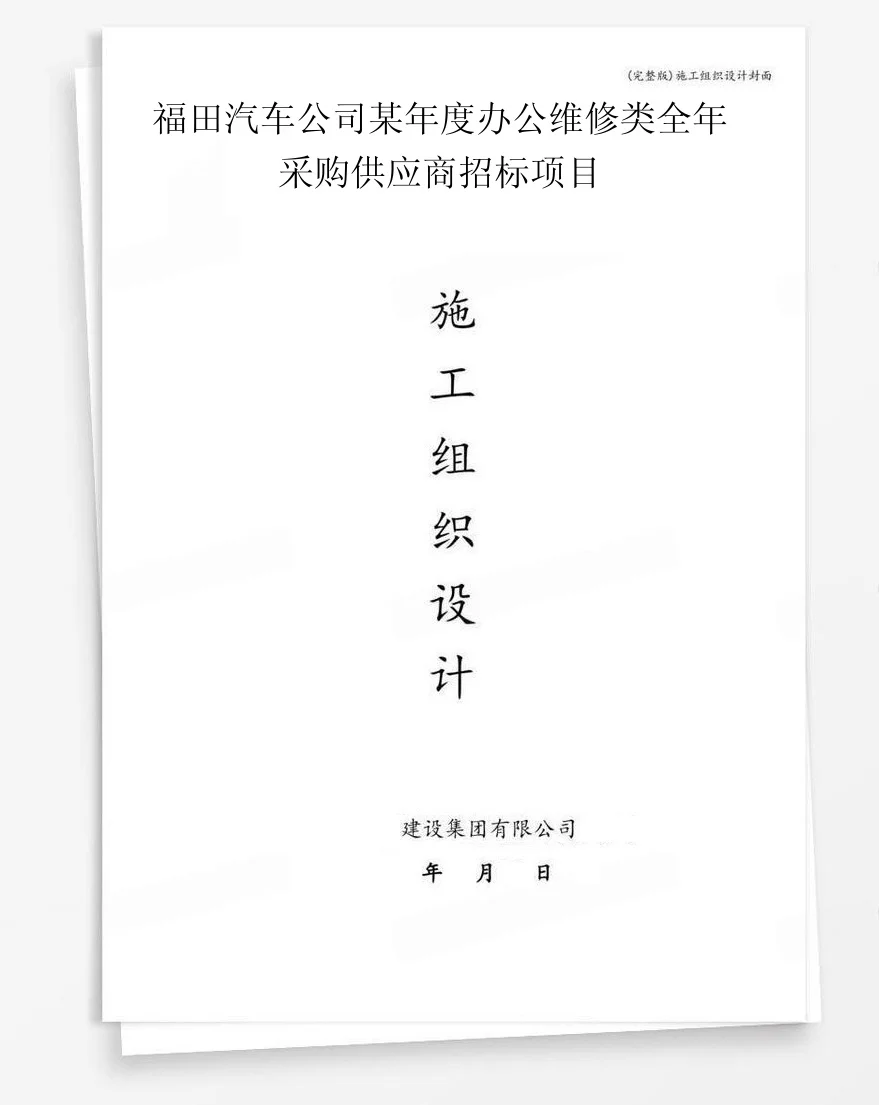 (完整版)施工组织设计封面

福田汽车公司某年度办公维修类全年采购供应商招标项目

施
工
组
织
设
计

建设集团有限公司

年 月 日